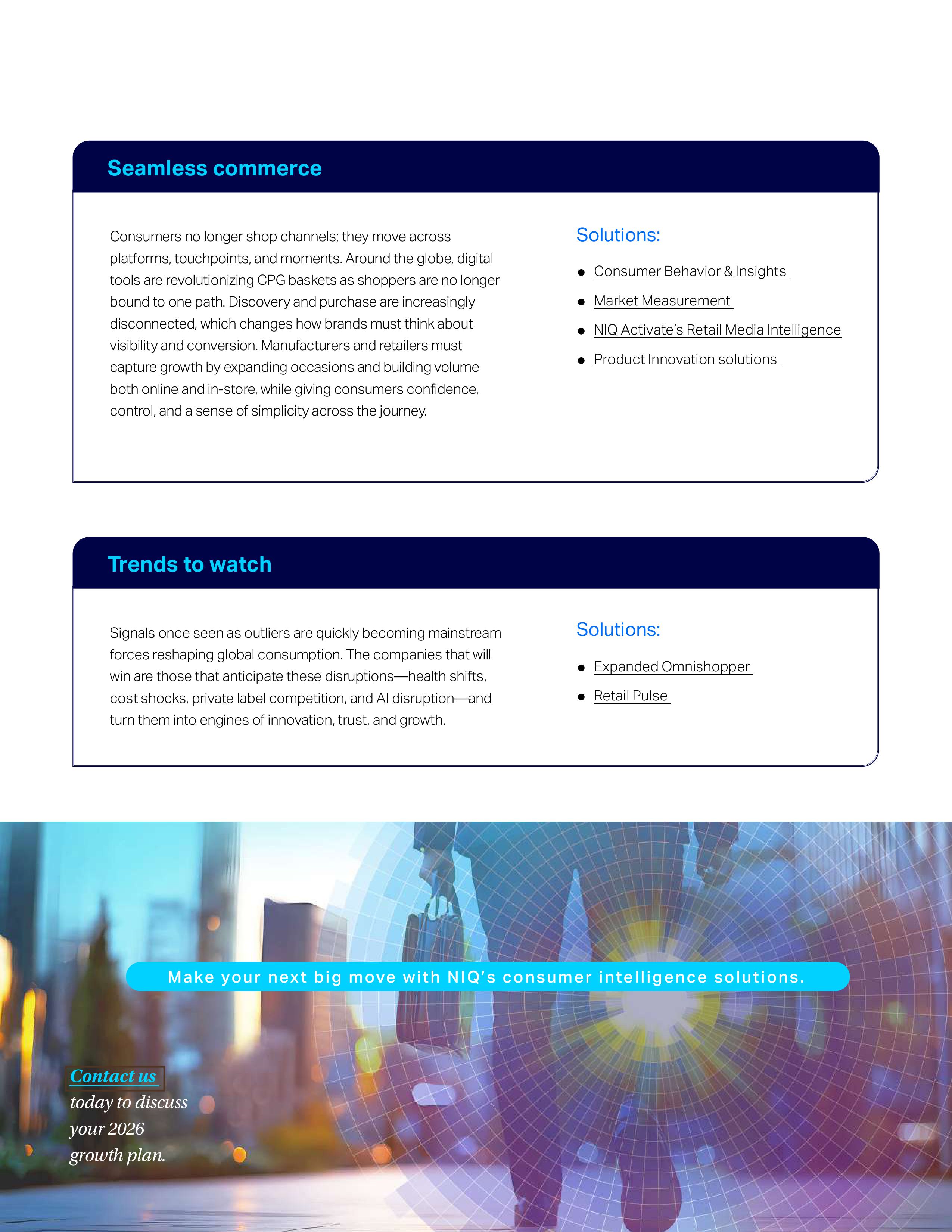 Seamless commerce

Consumers no longer shop channels; they move across platforms, touchpoints, and moments. Around the globe, digital tools are revolutionizing CPG baskets as shoppers are no longer bound to one path. Discovery and purchase are increasingly disconnected, which changes how brands must think about visibility and conversion. Manufacturers and retailers must capture growth by expanding occasions and building volume both online and in-store, while giving consumers confidence, control, and a sense of simplicity across the journey.

Solutions:

- Consumer Behavior & Insights
- Market Measurement
- NIQ Activate's Retail Media Intelligence
- Product Innovation solutions

Trends to watch

Signals once seen as outliers are quickly becoming mainstream forces reshaping global consumption. The companies that will win are those that anticipate these disruptions—health shifts, cost shocks, private label competition, and AI disruption—and turn them into engines of innovation, trust, and growth.

Solutions:

- Expanded Omnishopper
- Retail Pulse

Make your next big move with NIQ's consumer intelligence solutions.

Contact us today to discuss your 2026 growth plan.